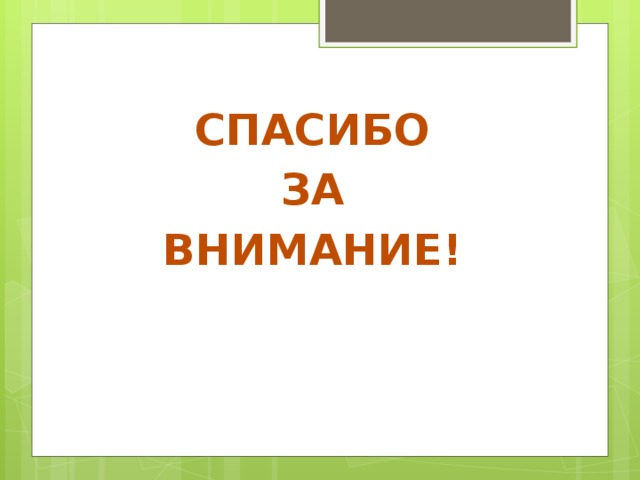 СПАСИБО
ЗА
ВНИМАНИЕ!